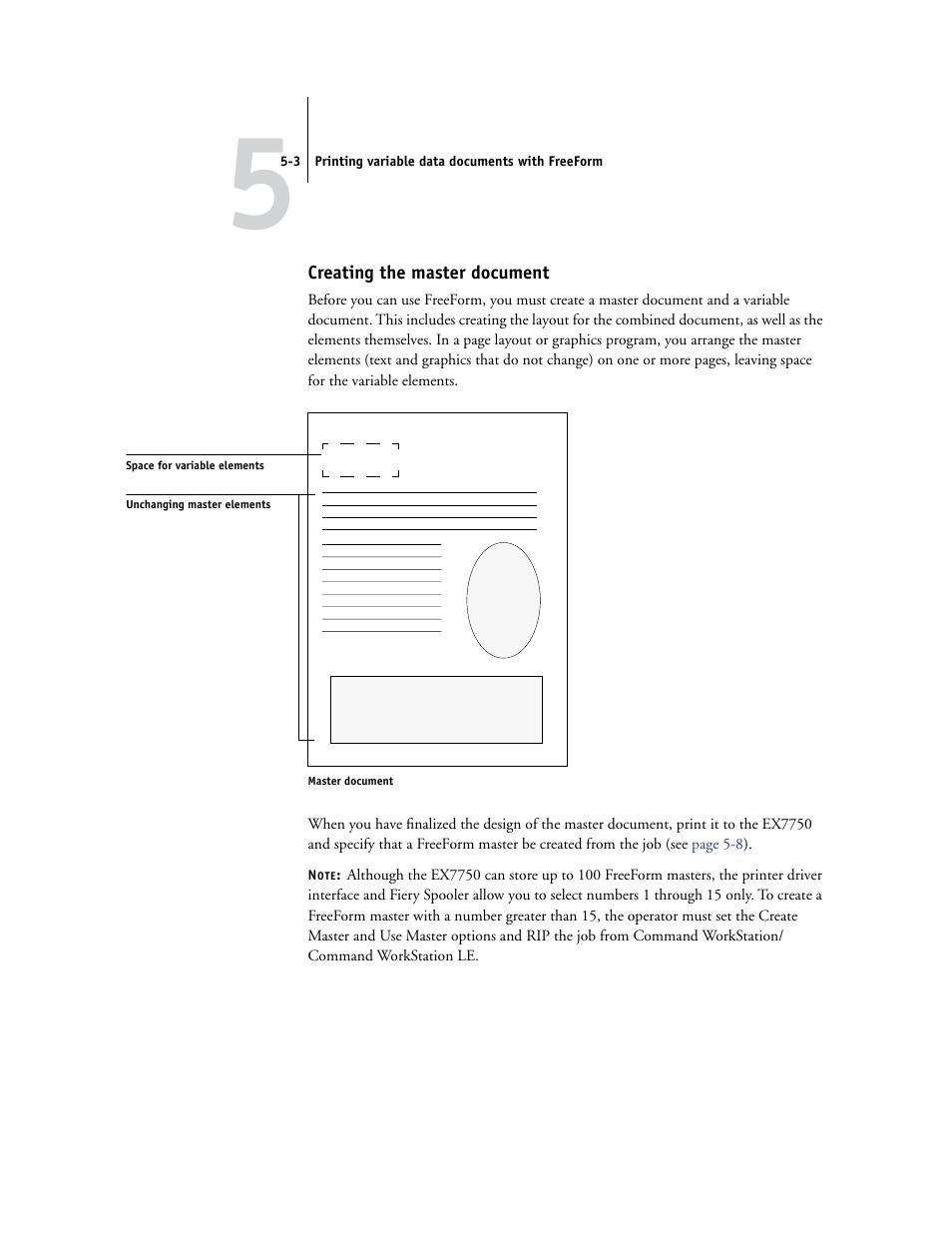 5

5-3 Printing variable data documents with FreeForm

Creating the master document

Before you can use FreeForm, you must create a master document and a variable document. This includes creating the layout for the combined document, as well as the elements themselves. In a page layout or graphics program, you arrange the master elements (text and graphics that do not change) on one or more pages, leaving space for the variable elements.

Space for variable elements

Unchanging master elements

Master document

When you have finalized the design of the master document, print it to the EX7750 and specify that a FreeForm master be created from the job (see page 5-8).

NOTE: Although the EX7750 can store up to 100 FreeForm masters, the printer driver interface and Fiery Spooler allow you to select numbers 1 through 15 only. To create a FreeForm master with a number greater than 15, the operator must set the Create Master and Use Master options and RIP the job from Command WorkStation/ Command WorkStation LE.